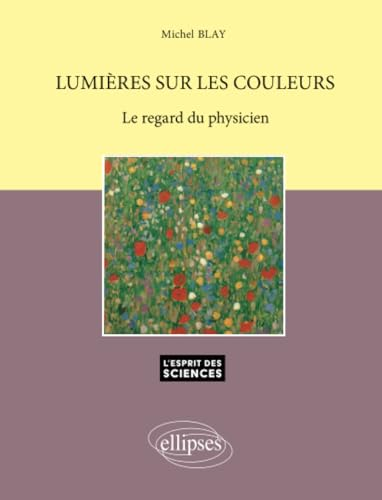 Michel BLAY

LUMIÈRES SUR LES COULEURS

Le regard du physicien

L'ESPRIT DES SCIENCES

ellipses